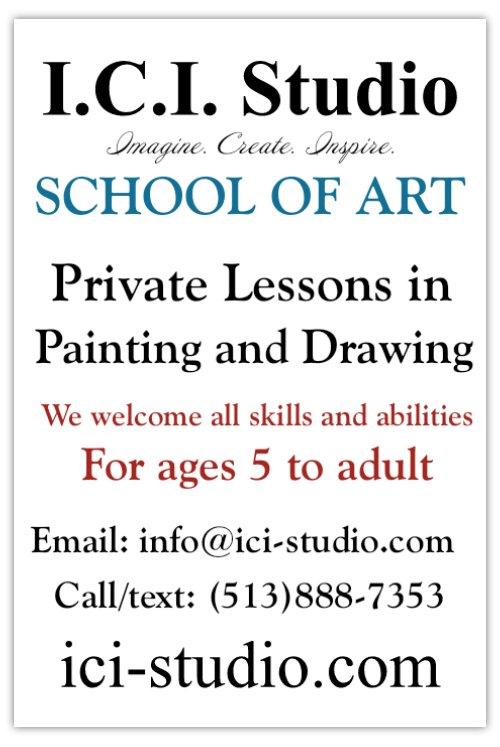 I.C.I. Studio

Imagine. Create. Inspire.

SCHOOL OF ART

Private Lessons in Painting and Drawing

We welcome all skills and abilities

For ages 5 to adult

Email: info@ici-studio.com

Call/text: (513)888-7353

ici-studio.com